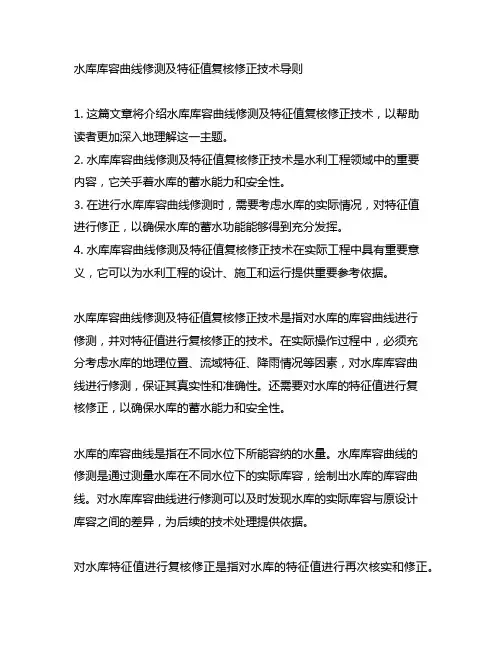 水库库容曲线修测及特征值复核修正技术导则

1. 这篇文章将介绍水库库容曲线修测及特征值复核修正技术，以帮助读者更加深入地理解这一主题。
2. 水库库容曲线修测及特征值复核修正技术是水利工程领域中的重要内容，它关乎着水库的蓄水能力和安全性。
3. 在进行水库库容曲线修测时，需要考虑水库的实际情况，对特征值进行修正，以确保水库的蓄水功能能够得到充分发挥。
4. 水库库容曲线修测及特征值复核修正技术在实际工程中具有重要意义，它可以为水利工程的设计、施工和运行提供重要参考依据。

水库库容曲线修测及特征值复核修正技术是指对水库的库容曲线进行修测，并对特征值进行复核修正的技术。在实际操作过程中，必须充分考虑水库的地理位置、流域特征、降雨情况等因素，对水库库容曲线进行修测，保证其真实性和准确性。还需要对水库的特征值进行复核修正，以确保水库的蓄水能力和安全性。

水库的库容曲线是指在不同水位下所能容纳的水量。水库库容曲线的修测是通过测量水库在不同水位下的实际库容，绘制出水库的库容曲线。对水库库容曲线进行修测可以及时发现水库的实际库容与原设计库容之间的差异，为后续的技术处理提供依据。

对水库特征值进行复核修正是指对水库的特征值进行再次核实和修正。